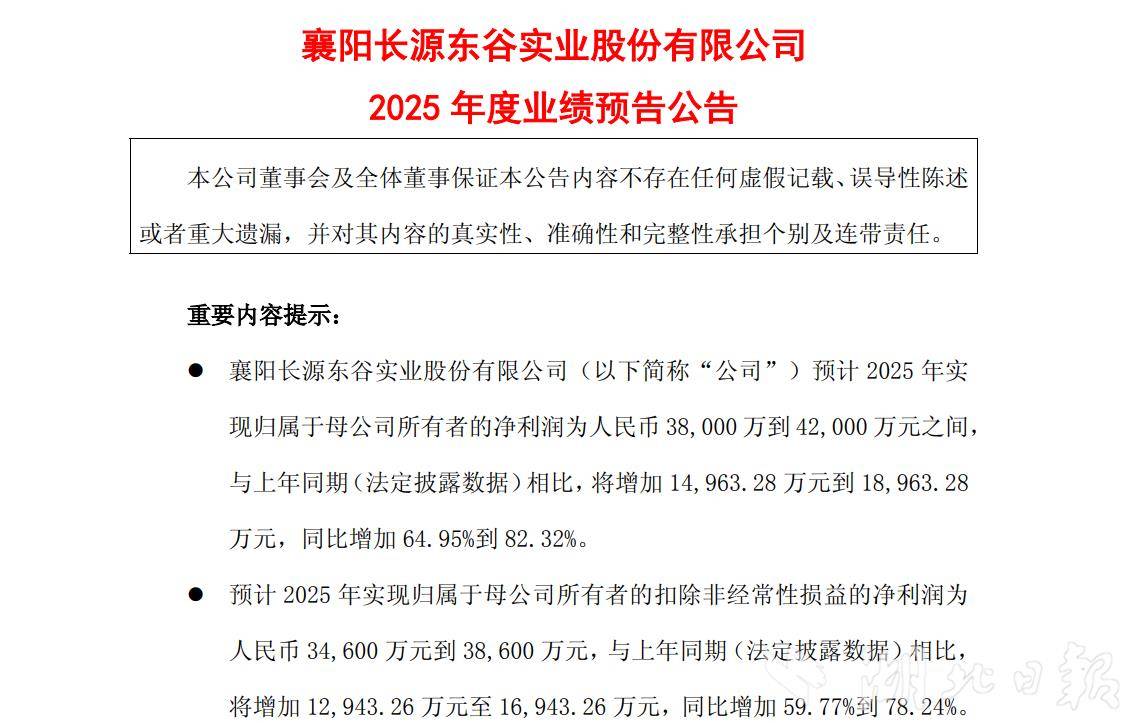 襄阳长源东谷实业股份有限公司

2025 年度业绩预告公告

本公司董事会及全体董事保证本公告内容不存在任何虚假记载、误导性陈述或者重大遗漏，并对其内容的真实性、准确性和完整性承担个别及连带责任。

重要内容提示：

● 襄阳长源东谷实业股份有限公司（以下简称“公司”）预计 2025 年实现归属于母公司所有者的净利润为人民币 38,000 万到 42,000 万元之间，与上年同期（法定披露数据）相比，将增加 14,963.28 万元到 18,963.28 万元，同比增加 64.95%到 82.32%。

● 预计 2025 年实现归属于母公司所有者的扣除非经常性损益的净利润为人民币 34,600 万元到 38,600 万元，与上年同期（法定披露数据）相比，将增加 12,943.26 万元至 16,943.26 万元，同比增加 59.77%到 78.24%。

湖北日报